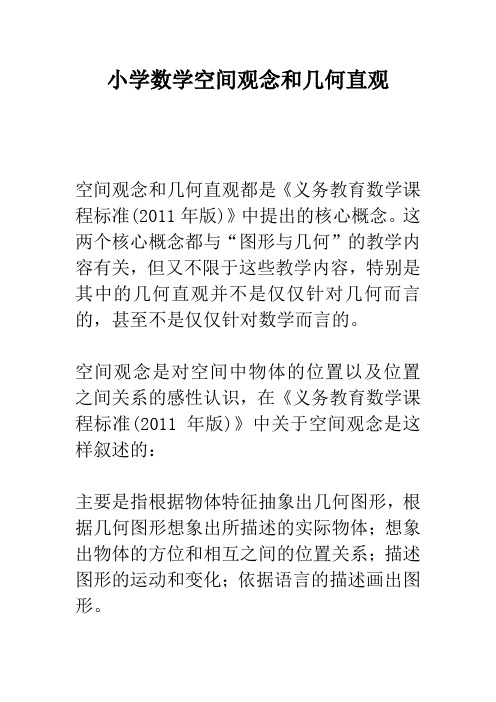 小学数学空间观念和几何直观

空间观念和几何直观都是《义务教育数学课程标准(2011 年版)》中提出的核心概念。这两个核心概念都与“图形与几何”的教学内容有关，但又不限于这些教学内容，特别是其中的几何直观并不是仅仅针对几何而言的，甚至不是仅仅针对数学而言的。

空间观念是对空间中物体的位置以及位置之间关系的感性认识，在《义务教育数学课程标准(2011 年版)》中关于空间观念是这样叙述的：

主要是指根据物体特征抽象出几何图形，根据几何图形想象出所描述的实际物体；想象出物体的方位和相互之间的位置关系；描述图形的运动和变化；依据语言的描述画出图形。